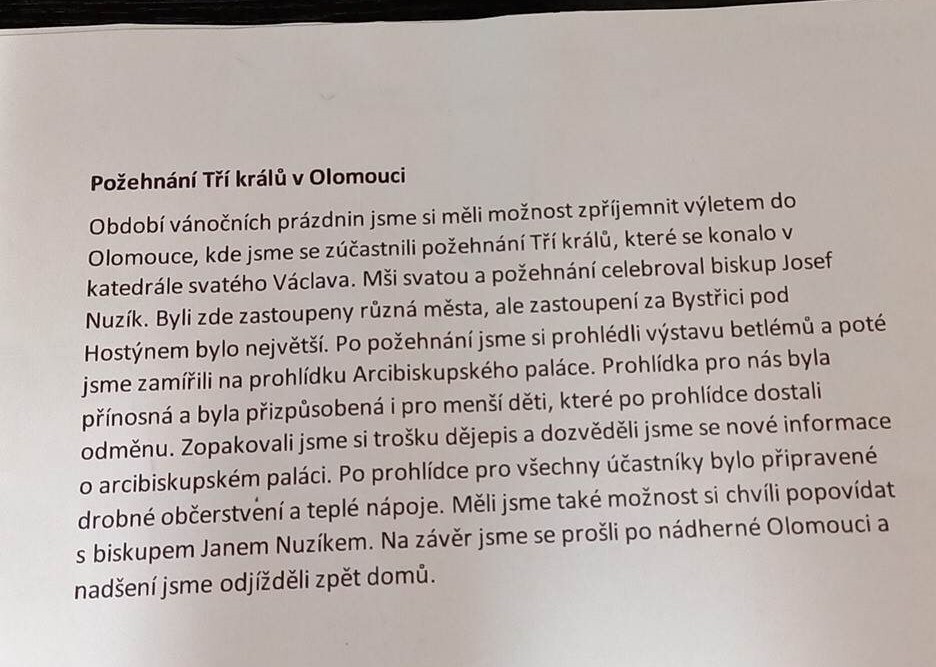 **Požehnání Tří králů v Olomouci**

Období vánočních prázdnin jsme si měli možnost zpříjemnit výletem do Olomouce, kde jsme se zúčastnili požehnání Tří králů, které se konalo v katedrále svatého Václava. Mši svatou a požehnání celebroval biskup Josef Nuzík. Byli zde zastoupeny různá města, ale zastoupení za Bystřici pod Hostýnem bylo největší. Po požehnání jsme si prohlédli výstavu betlémů a poté jsme zamířili na prohlídku Arcibiskupského paláce. Prohlídka pro nás byla přínosná a byla přizpůsobená i pro menší děti, které po prohlídce dostali odměnu. Zopakovali jsme si trošku dějepis a dozvěděli jsme se nové informace o arcibiskupském paláci. Po prohlídce pro všechny účastníky bylo připravené drobné občerstvení a teplé nápoje. Měli jsme také možnost si chvíli popovídat s biskupem Janem Nuzíkem. Na závěr jsme se prošli po nádherné Olomouci a nadšení jsme odjížděli zpět domů.